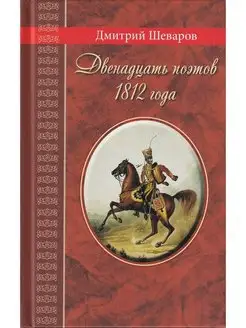 Дмитрий Шеваров

Двенадцать поэтов 1812 года